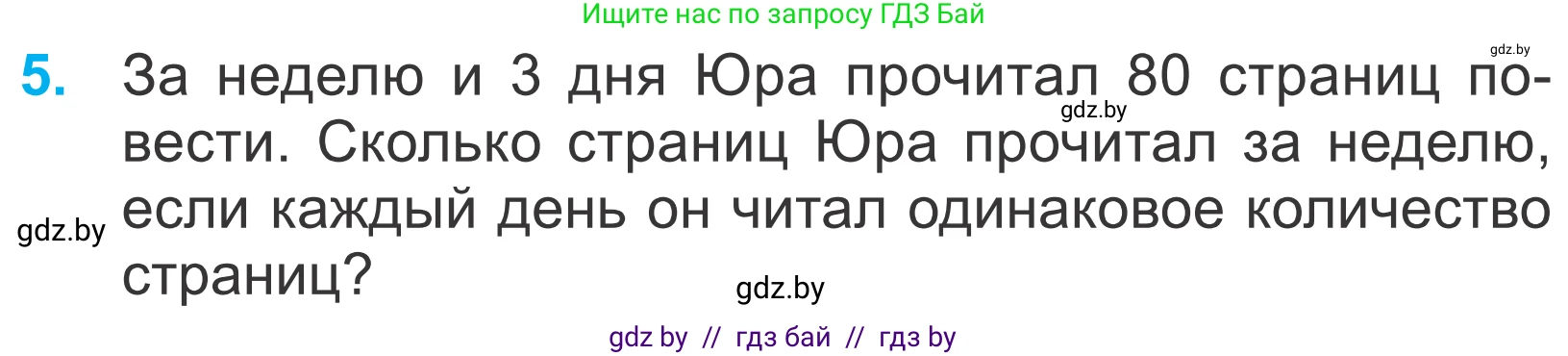 Ищите нас по запросу ГДЗ Бай

gdz.by

5. За неделю и 3 дня Юра прочитал 80 страниц повести. Сколько страниц Юра прочитал за неделю, если каждый день он читал одинаковое количество страниц?

gdz.by

gdz.by

gdz.by

gdz by // гдз бай // гдз by